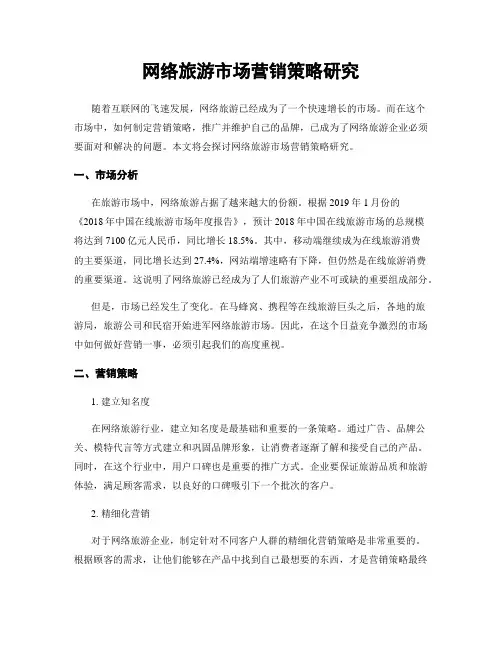 网络旅游市场营销策略研究

随着互联网的飞速发展，网络旅游已经成为了一个快速增长的市场。而在这个市场中，如何制定营销策略，推广并维护自己的品牌，已成为了网络旅游企业必须要面对和解决的问题。本文将会探讨网络旅游市场营销策略研究。

一、市场分析

在旅游市场中，网络旅游占据了越来越大的份额。根据 2019 年 1 月份的《2018 年中国在线旅游市场年度报告》，预计 2018 年中国在线旅游市场的总规模将达到 7100 亿元人民币，同比增长 18.5%。其中，移动端继续成为在线旅游消费的主要渠道，同比增长达到 27.4%，网站端增速略有下降，但仍然是在线旅游消费的重要渠道。这说明了网络旅游已经成为了人们旅游产业不可或缺的重要组成部分。

但是，市场已经发生了变化。在马蜂窝、携程等在线旅游巨头之后，各地的旅游局，旅游公司和民宿开始进军网络旅游市场。因此，在这个日益竞争激烈的市场中如何做好营销一事，必须引起我们的高度重视。

二、营销策略

1. 建立知名度

在网络旅游行业，建立知名度是最基础和重要的一条策略。通过广告、品牌公关、模特代言等方式建立和巩固品牌形象，让消费者逐渐了解和接受自己的产品。同时，在这个行业中，用户口碑也是重要的推广方式。企业要保证旅游品质和旅游体验，满足顾客需求，以良好的口碑吸引下一个批次的客户。

2. 精细化营销

对于网络旅游企业，制定针对不同客户人群的精细化营销策略是非常重要的。根据顾客的需求，让他们能够在产品中找到自己最想要的东西，才是营销策略最终